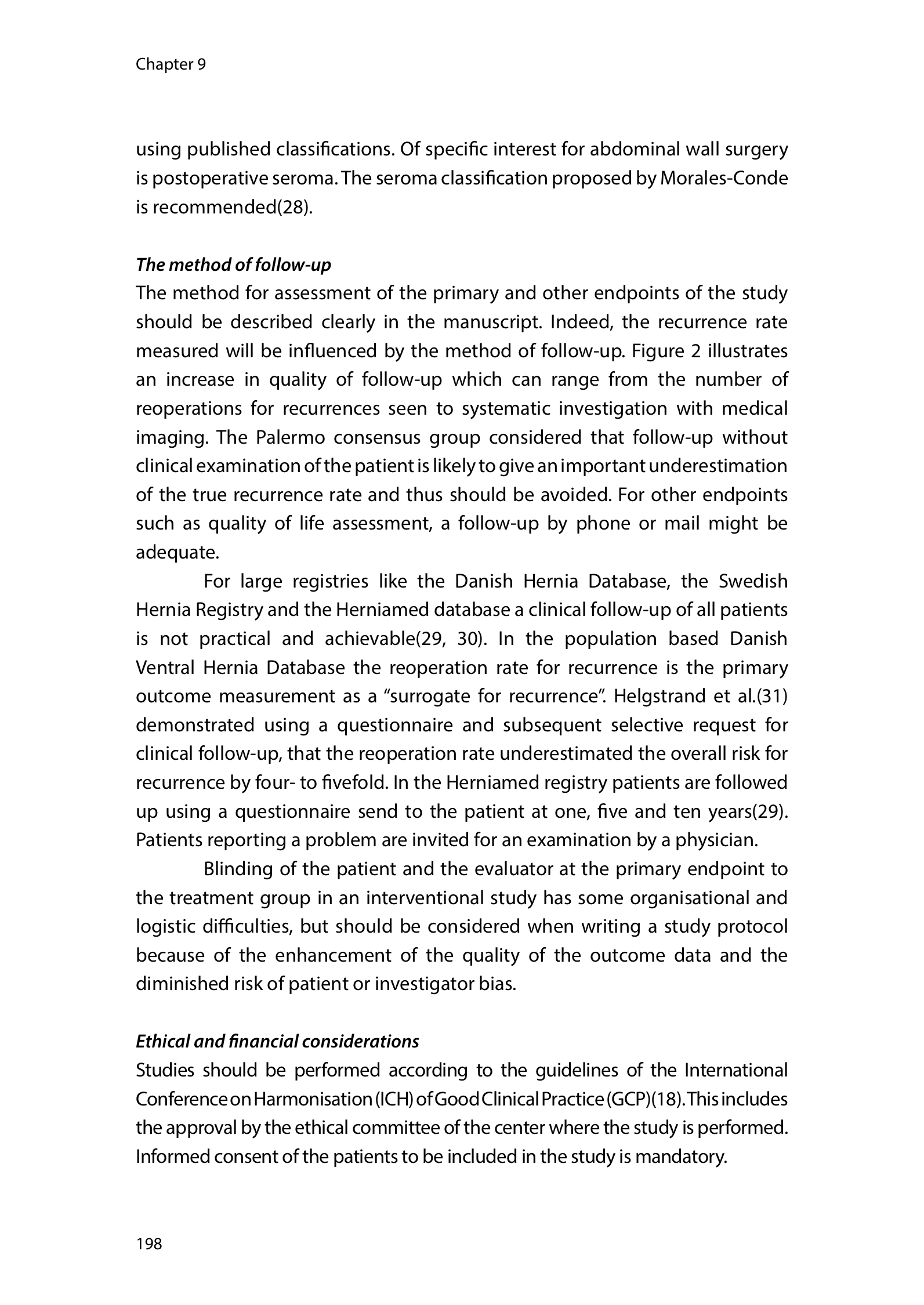 Chapter 9

using published classifications. Of specific interest for abdominal wall surgery is postoperative seroma. The seroma classification proposed by Morales-Conde is recommended(28).

The method of follow-up
The method for assessment of the primary and other endpoints of the study should be described clearly in the manuscript. Indeed, the recurrence rate measured will be influenced by the method of follow-up. Figure 2 illustrates an increase in quality of follow-up which can range from the number of reoperations for recurrences seen to systematic investigation with medical imaging. The Palermo consensus group considered that follow-up without clinical examination of the patient is likely to give an important underestimation of the true recurrence rate and thus should be avoided. For other endpoints such as quality of life assessment, a follow-up by phone or mail might be adequate.

For large registries like the Danish Hernia Database, the Swedish Hernia Registry and the Herniamed database a clinical follow-up of all patients is not practical and achievable(29, 30). In the population based Danish Ventral Hernia Database the reoperation rate for recurrence is the primary outcome measurement as a “surrogate for recurrence”. Helgstrand et al.(31) demonstrated using a questionnaire and subsequent selective request for clinical follow-up, that the reoperation rate underestimated the overall risk for recurrence by four- to fivefold. In the Herniamed registry patients are followed up using a questionnaire send to the patient at one, five and ten years(29). Patients reporting a problem are invited for an examination by a physician.

Blinding of the patient and the evaluator at the primary endpoint to the treatment group in an interventional study has some organisational and logistic difficulties, but should be considered when writing a study protocol because of the enhancement of the quality of the outcome data and the diminished risk of patient or investigator bias.

Ethical and financial considerations
Studies should be performed according to the guidelines of the International Conference on Harmonisation (ICH) of Good Clinical Practice (GCP)(18). This includes the approval by the ethical committee of the center where the study is performed. Informed consent of the patients to be included in the study is mandatory.

198